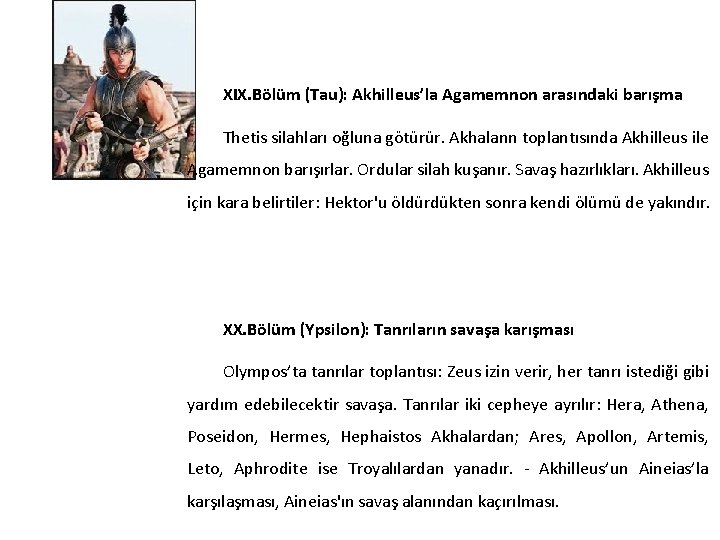 XIX.Bölüm (Tau): Akhilleus'la Agamemnon arasındaki barışma

Thetis silahları oğluna götürür. Akhalann toplantısında Akhilleus ile Agamemnon barışırlar. Ordular silah kuşanır. Savaş hazırlıkları. Akhilleus için kara belirtiler: Hektor'u öldürdükten sonra kendi ölümü de yakındır.

XX.Bölüm (Ypsilon): Tanrıların savaşa karışması

Olympos'ta tanrılar toplantısı: Zeus izin verir, her tanrı istediği gibi yardım edebilecektir savaşa. Tanrılar iki cepheye ayrılır: Hera, Athena, Poseidon, Hermes, Hephaistos Akhalardan; Ares, Apollon, Artemis, Leto, Aphrodite ise Troyalılardan yanadır. - Akhilleus'un Aineias'la karşılaşması, Aineias'ın savaş alanından kaçırılması.